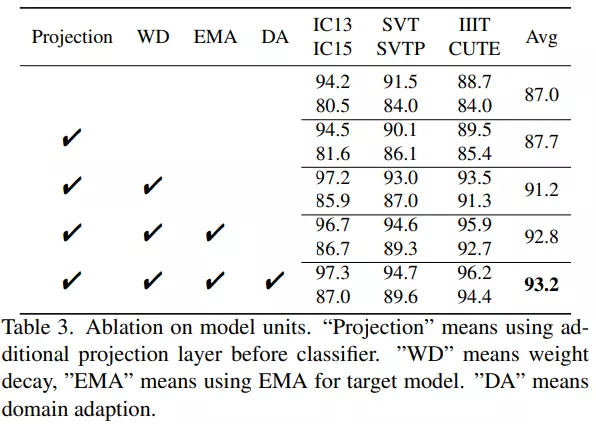 | Projection | WD | EMA | DA | IC13 IC15 | SVT SVTP | IIIT CUTE | Avg |
|---|---|---|---|---|---|---|---|
| | | | | 94.2 80.5 | 91.5 84.0 | 88.7 84.0 | 87.0 |
| ✔ | | | | 94.5 81.6 | 90.1 86.1 | 89.5 85.4 | 87.7 |
| ✔ | ✔ | | | 97.2 85.9 | 93.0 87.0 | 93.5 91.3 | 91.2 |
| ✔ | ✔ | ✔ | | 96.7 86.7 | 94.6 89.3 | 95.9 92.7 | 92.8 |
| ✔ | ✔ | ✔ | ✔ | 97.3 87.0 | 94.7 89.6 | 96.2 94.4 | **93.2** |

Table 3. Ablation on model units. “Projection” means using additional projection layer before classifier. ”WD” means weight decay, ”EMA” means using EMA for target model. ”DA” means domain adaption.